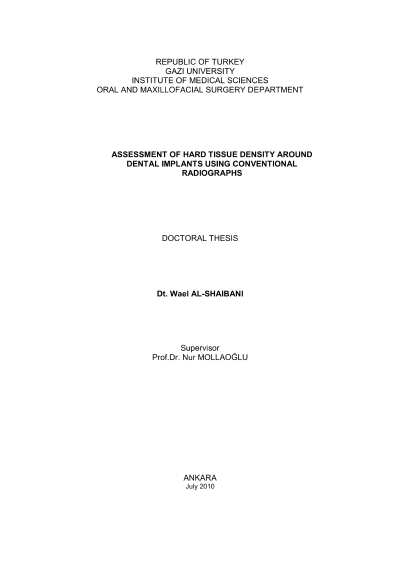 REPUBLIC OF TURKEY
GAZI UNIVERSITY
INSTITUTE OF MEDICAL SCIENCES
ORAL AND MAXILLOFACIAL SURGERY DEPARTMENT

ASSESSMENT OF HARD TISSUE DENSITY AROUND DENTAL IMPLANTS USING CONVENTIONAL RADIOGRAPHS

DOCTORAL THESIS

Dt. Wael AL-SHAIBANI

Supervisor
Prof.Dr. Nur MOLLAOĞLU

ANKARA
July 2010